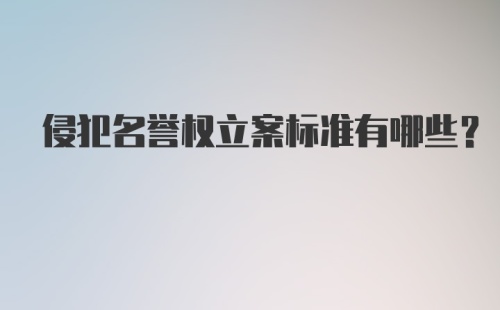 侵犯名誉权立案标准有哪些？